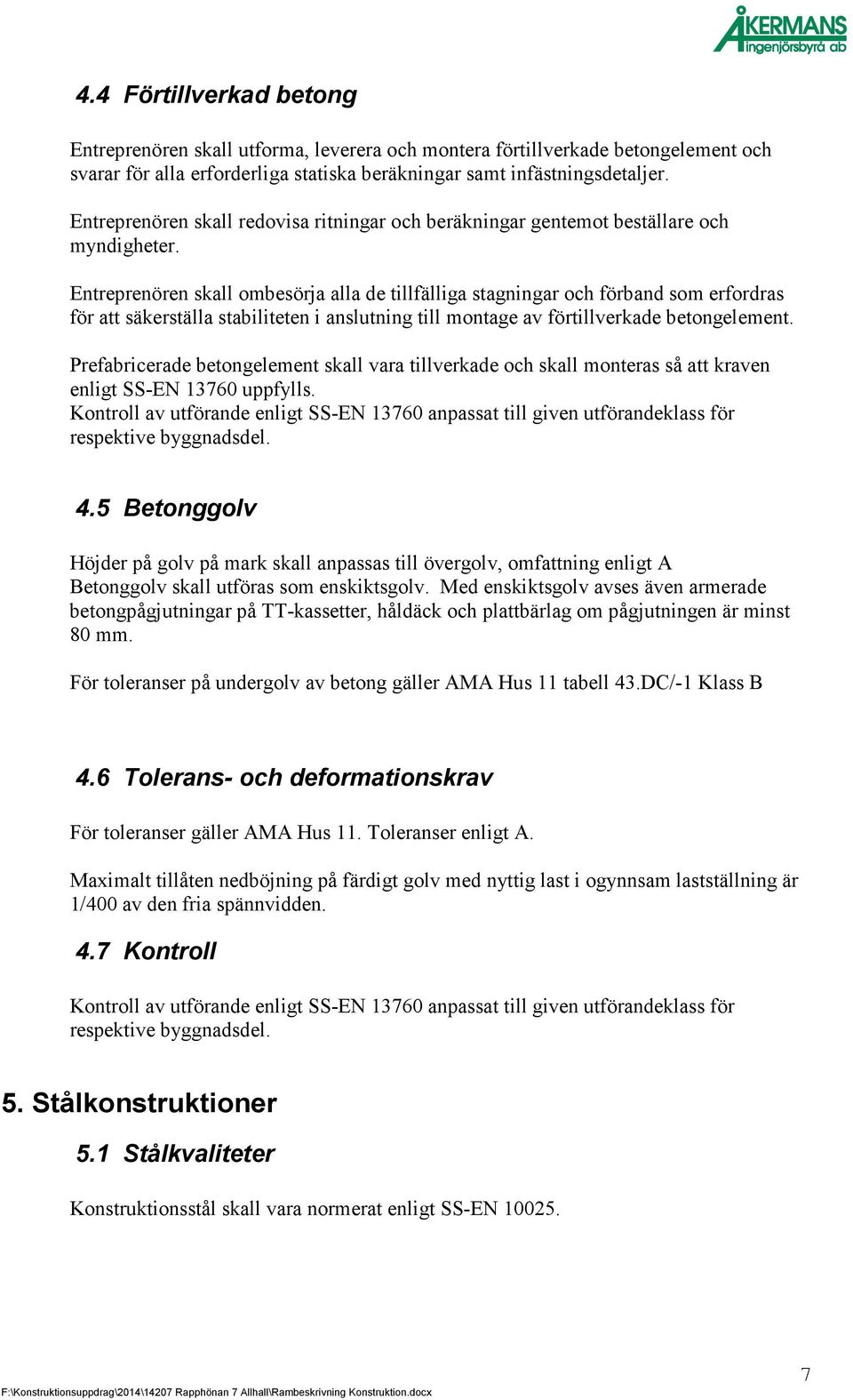 ÅKERMANS
ingenjörsbyrå ab

4.4 Förtillverkad betong

Entreprenören skall utforma, leverera och montera förtillverkade betongelement och svarar för alla erforderliga statiska beräkningar samt infästningsdetaljer.

Entreprenören skall redovisa ritningar och beräkningar gentemot beställare och myndigheter.

Entreprenören skall ombesörja alla de tillfälliga stagningar och förband som erfordras för att säkerställa stabiliteten i anslutning till montage av förtillverkade betongelement.

Prefabricerade betongelement skall vara tillverkade och skall monteras så att kraven enligt SS-EN 13760 uppfylls.
Kontroll av utförande enligt SS-EN 13760 anpassat till given utförandeklass för respektive byggnadsdel.

4.5 Betonggolv

Höjder på golv på mark skall anpassas till övergolv, omfattning enligt A
Betonggolv skall utföras som enskiktsgolv. Med enskiktsgolv avses även armerade betongpågjutningar på TT-kassetter, håldäck och plattbärlag om pågjutningen är minst 80 mm.

För toleranser på undergolv av betong gäller AMA Hus 11 tabell 43.DC/-1 Klass B

4.6 Tolerans- och deformationskrav

För toleranser gäller AMA Hus 11. Toleranser enligt A.

Maximalt tillåten nedböjning på färdigt golv med nyttig last i ogynnsam lastställning är 1/400 av den fria spännvidden.

4.7 Kontroll

Kontroll av utförande enligt SS-EN 13760 anpassat till given utförandeklass för respektive byggnadsdel.

5. Stålkonstruktioner

5.1 Stålkvaliteter

Konstruktionsstål skall vara normerat enligt SS-EN 10025.

7

F:\Konstruktionsuppdrag\2014\14207 Rapphönan 7 Allhall\Rambeskrivning Konstruktion.docx